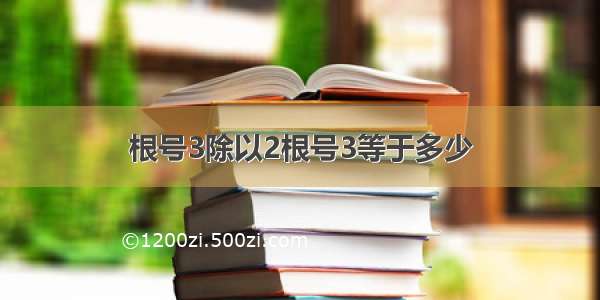 根号3除以2根号3等于多少

©1200zi.500zi.com